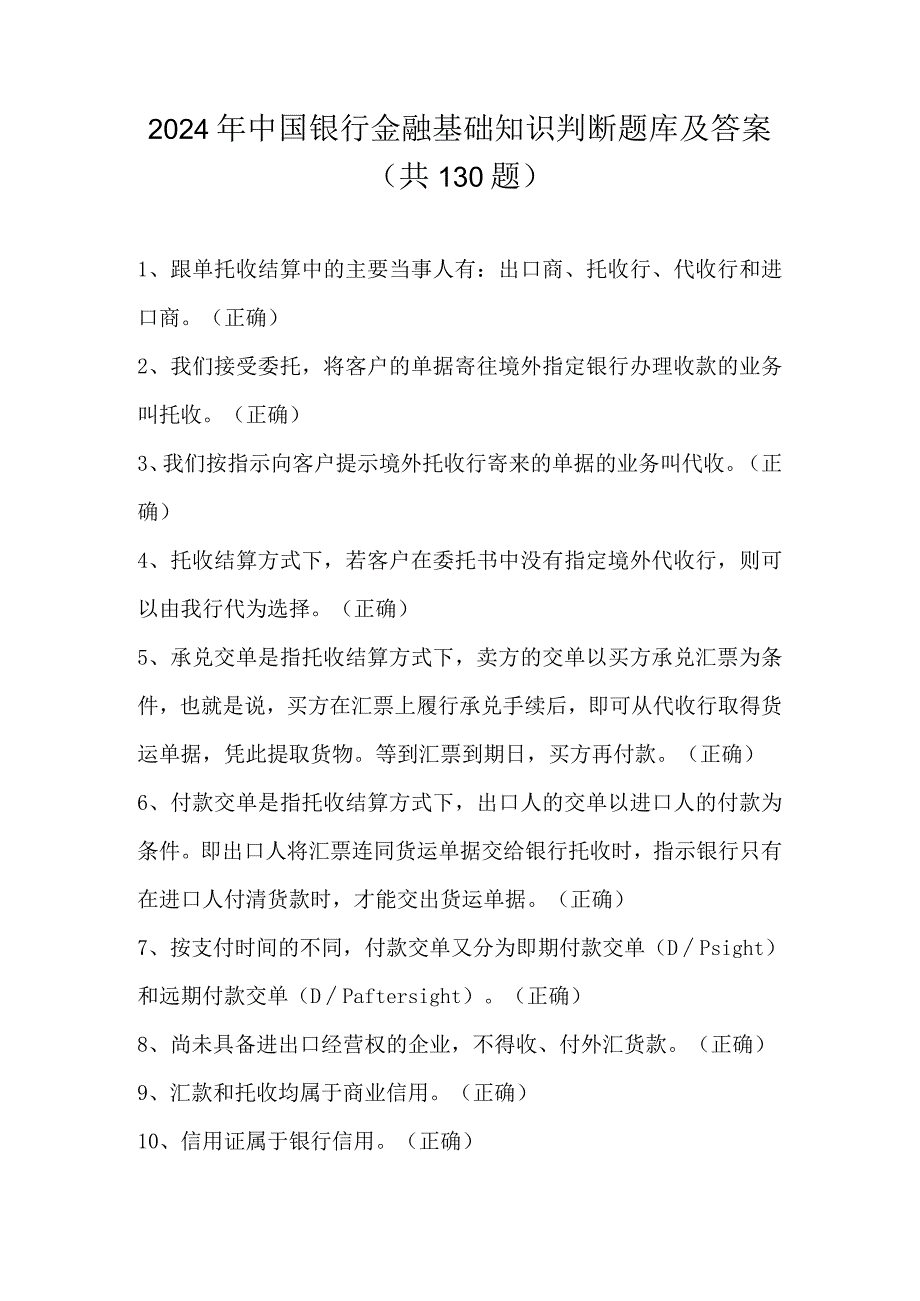 2024年中国银行金融基础知识判断题库及答案（共130题）

1、跟单托收结算中的主要当事人有：出口商、托收行、代收行和进口商。（正确）

2、我们接受委托，将客户的单据寄往境外指定银行办理收款的业务叫托收。（正确）

3、我们按指示向客户提示境外托收行寄来的单据的业务叫代收。（正确）

4、托收结算方式下，若客户在委托书中没有指定境外代收行，则可以由我行代为选择。（正确）

5、承兑交单是指托收结算方式下，卖方的交单以买方承兑汇票为条件，也就是说，买方在汇票上履行承兑手续后，即可从代收行取得货运单据，凭此提取货物。等到汇票到期日，买方再付款。（正确）

6、付款交单是指托收结算方式下，出口人的交单以进口人的付款为条件。即出口人将汇票连同货运单据交给银行托收时，指示银行只有在进口人付清货款时，才能交出货运单据。（正确）

7、按支付时间的不同，付款交单又分为即期付款交单（D／Psight）和远期付款交单（D／Paftersight）。（正确）

8、尚未具备进出口经营权的企业，不得收、付外汇货款。（正确）

9、汇款和托收均属于商业信用。（正确）

10、信用证属于银行信用。（正确）